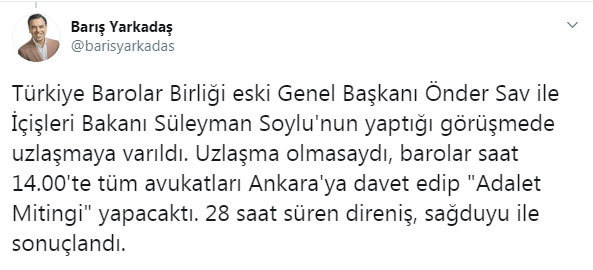 Barış Yarkadaş
@barisyarkadas

Türkiye Barolar Birliği eski Genel Başkanı Önder Sav ile İçişleri Bakanı Süleyman Soylu'nun yaptığı görüşmede uzlaşmaya varıldı. Uzlaşma olmasaydı, barolar saat 14.00'te tüm avukatları Ankara'ya davet edip "Adalet Mitingi" yapacaktı. 28 saat süren direniş, sağduyu ile sonuçlandı.